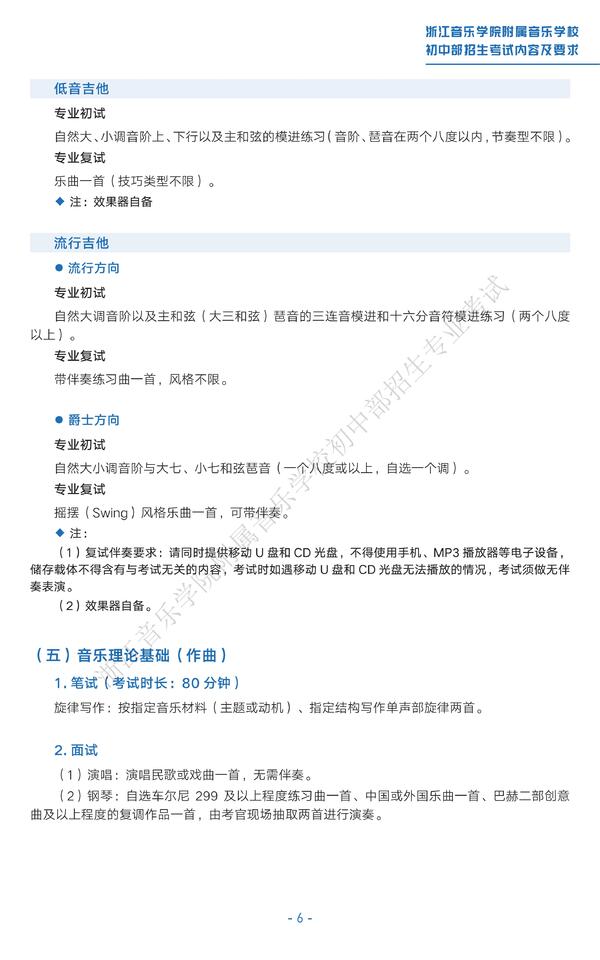 浙江音乐学院附属音乐学校
初中部招生考试内容及要求

低音吉他

专业初试

自然大、小调音阶上、下行以及主和弦的模进练习（音阶、琶音在两个八度以内，节奏型不限）。

专业复试

乐曲一首（技巧类型不限）。

◆ 注：效果器自备

流行吉他

● 流行方向

专业初试

自然大调音阶以及主和弦（大三和弦）琶音的三连音模进和十六分音符模进练习（两个八度以上）。

专业复试

带伴奏练习曲一首，风格不限。

● 爵士方向

专业初试

自然大小调音阶与大七、小七和弦琶音（一个八度或以上，自选一个调）。

专业复试

摇摆（Swing）风格乐曲一首，可带伴奏。

◆ 注：

（1）复试伴奏要求：请同时提供移动 U 盘和 CD 光盘，不得使用手机、MP3 播放器等电子设备，储存载体不得含有与考试无关的内容，考试时如遇移动 U 盘和 CD 光盘无法播放的情况，考试须做无伴奏表演。

（2）效果器自备。

（五）音乐理论基础（作曲）

1. 笔试（考试时长：80 分钟）

旋律写作：按指定音乐材料（主题或动机）、指定结构写作单声部旋律两首。

2. 面试

（1）演唱：演唱民歌或戏曲一首，无需伴奏。

（2）钢琴：自选车尔尼 299 及以上程度练习曲一首、中国或外国乐曲一首、巴赫二部创意曲及以上程度的复调作品一首，由考官现场抽取两首进行演奏。

浙江音乐学院附属音乐学校初中部招生专业考试

- 6 -